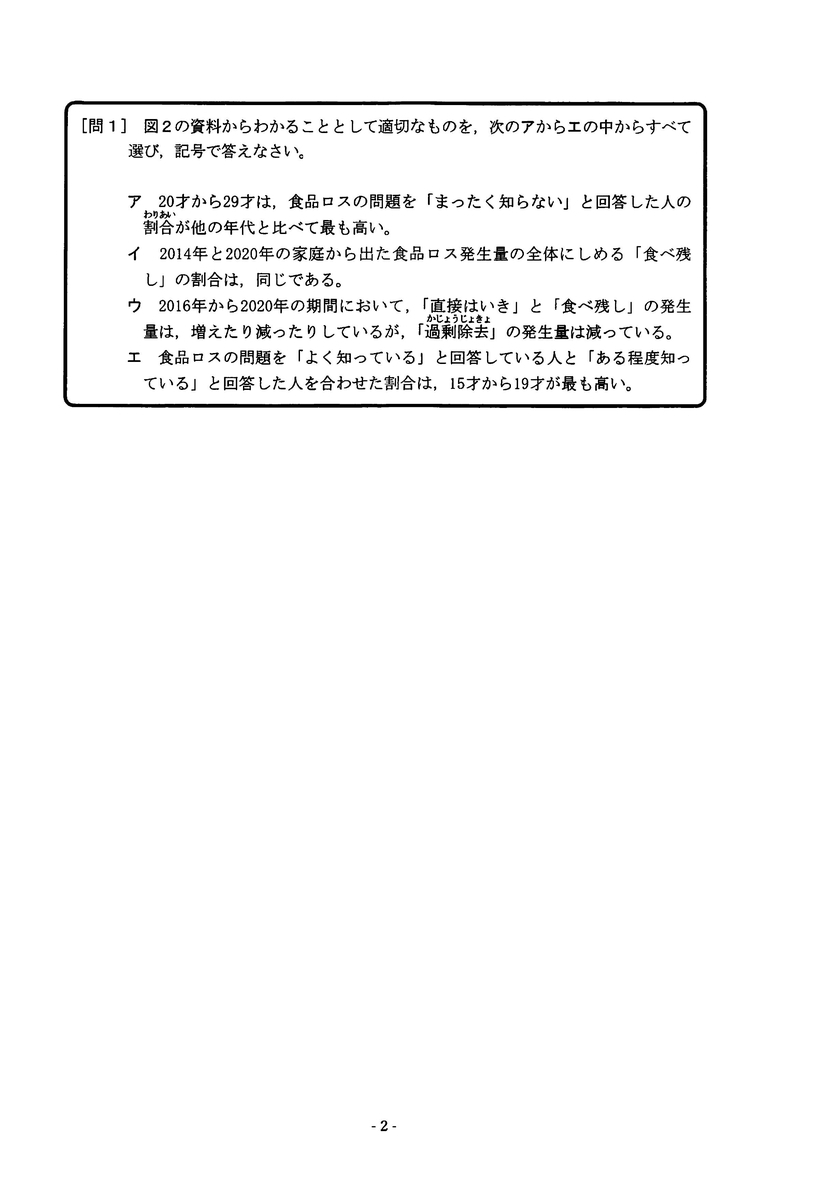 ［問１］ 図２の資料からわかることとして適切なものを，次のアからエの中からすべて選び，記号で答えなさい。

ア　20才から29才は，食品ロスの問題を「まったく知らない」と回答した人の割合（わりあい）が他の年代と比べて最も高い。
イ　2014年と2020年の家庭から出た食品ロス発生量の全体にしめる「食べ残し」の割合は，同じである。
ウ　2016年から2020年の期間において，「直接はいき」と「食べ残し」の発生量は，増えたり減ったりしているが，「過剰除去（かじょうじょきょ）」の発生量は減っている。
エ　食品ロスの問題を「よく知っている」と回答している人と「ある程度知っている」と回答した人を合わせた割合は，15才から19才が最も高い。

- 2 -